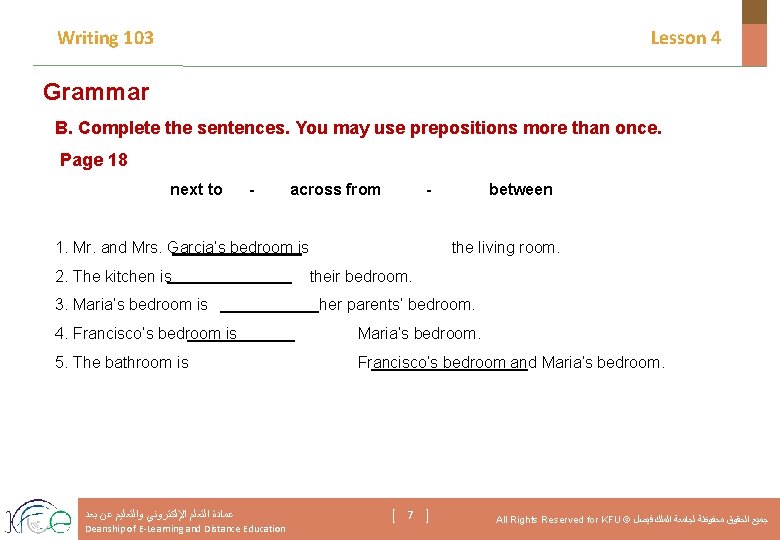 Writing 103

Lesson 4

Grammar

B. Complete the sentences. You may use prepositions more than once.

Page 18

next to - across from - between

1. Mr. and Mrs. Garcia's bedroom is ____ the living room.

2. The kitchen is ____ their bedroom.

3. Maria's bedroom is ____ her parents' bedroom.

4. Francisco's bedroom is ____ Maria's bedroom.

5. The bathroom is ____ Francisco's bedroom and Maria's bedroom.

عمادة التعلم الإلكتروني والتعليم عن بعد
Deanship of E-Learning and Distance Education

[ 7 ]

All Rights Reserved for KFU © جميع الحقوق محفوظة لجامعة الملك فيصل